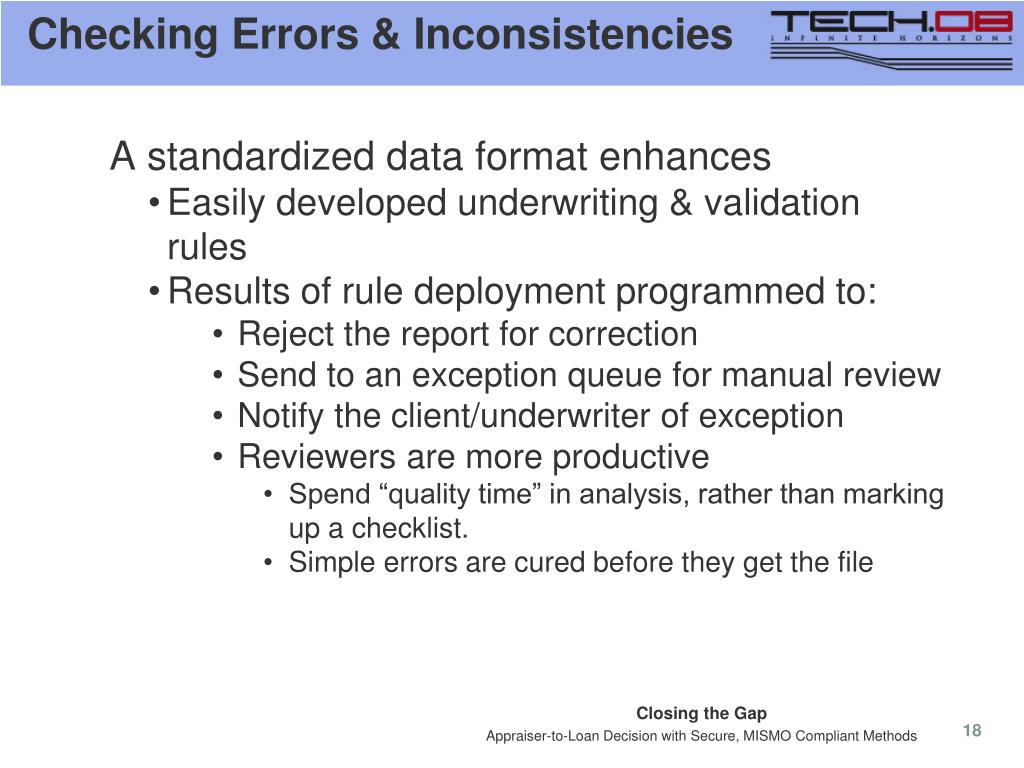 Checking Errors & Inconsistencies

TECH.08
INFINITE HORIZONS

A standardized data format enhances
• Easily developed underwriting & validation rules
• Results of rule deployment programmed to:
• Reject the report for correction
• Send to an exception queue for manual review
• Notify the client/underwriter of exception
• Reviewers are more productive
• Spend “quality time” in analysis, rather than marking up a checklist.
• Simple errors are cured before they get the file

Closing the Gap
Appraiser-to-Loan Decision with Secure, MISMO Compliant Methods

18